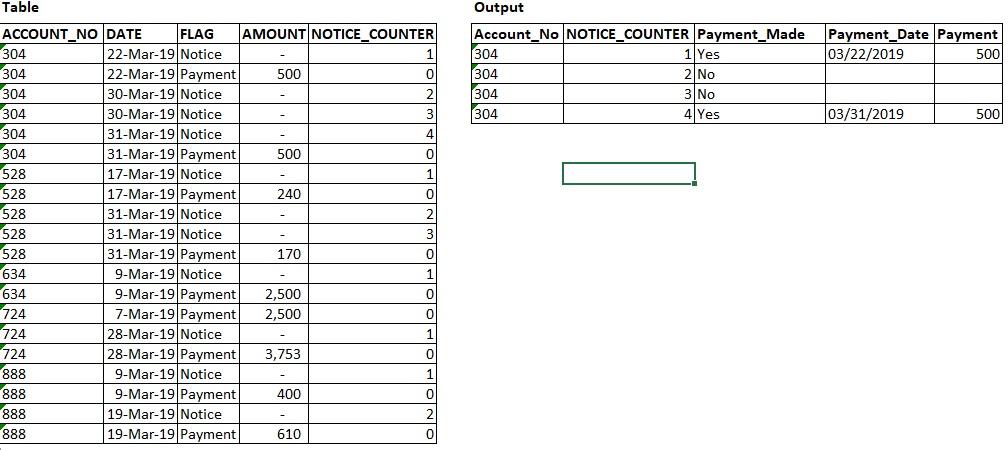 Table

| ACCOUNT_NO | DATE | FLAG | AMOUNT | NOTICE_COUNTER |
|---|---|---|---|---|
| 304 | 22-Mar-19 | Notice | - | 1 |
| 304 | 22-Mar-19 | Payment | 500 | 0 |
| 304 | 30-Mar-19 | Notice | - | 2 |
| 304 | 30-Mar-19 | Notice | - | 3 |
| 304 | 31-Mar-19 | Notice | - | 4 |
| 304 | 31-Mar-19 | Payment | 500 | 0 |
| 528 | 17-Mar-19 | Notice | - | 1 |
| 528 | 17-Mar-19 | Payment | 240 | 0 |
| 528 | 31-Mar-19 | Notice | - | 2 |
| 528 | 31-Mar-19 | Notice | - | 3 |
| 528 | 31-Mar-19 | Payment | 170 | 0 |
| 634 | 9-Mar-19 | Notice | - | 1 |
| 634 | 9-Mar-19 | Payment | 2,500 | 0 |
| 724 | 7-Mar-19 | Payment | 2,500 | 0 |
| 724 | 28-Mar-19 | Notice | - | 1 |
| 724 | 28-Mar-19 | Payment | 3,753 | 0 |
| 888 | 9-Mar-19 | Notice | - | 1 |
| 888 | 9-Mar-19 | Payment | 400 | 0 |
| 888 | 19-Mar-19 | Notice | - | 2 |
| 888 | 19-Mar-19 | Payment | 610 | 0 |

Output

| Account_No | NOTICE_COUNTER | Payment_Made | Payment_Date | Payment |
|---|---|---|---|---|
| 304 | 1 | Yes | 03/22/2019 | 500 |
| 304 | 2 | No | | |
| 304 | 3 | No | | |
| 304 | 4 | Yes | 03/31/2019 | 500 |